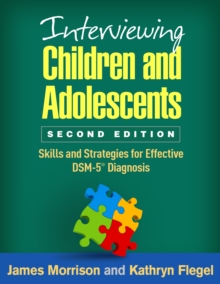 Interviewing
Children and Adolescents

SECOND EDITION

Skills and Strategies for Effective DSM-5® Diagnosis

James Morrison and Kathryn Flegel